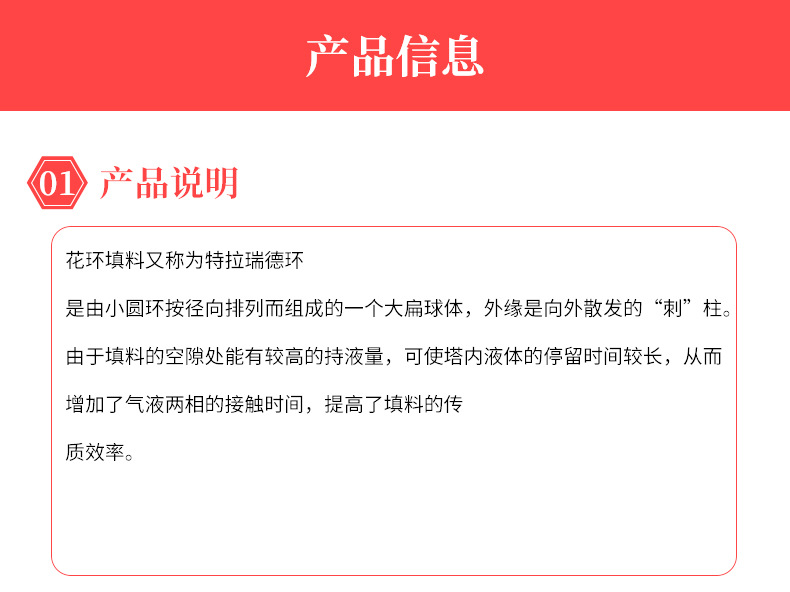 产品信息

01 产品说明

花环填料又称为特拉瑞德环

是由小圆环按径向排列而组成的一个大扁球体，外缘是向外散发的“刺”柱。

由于填料的空隙处能有较高的持液量，可使塔内液体的停留时间较长，从而

增加了气液两相的接触时间，提高了填料的传

质效率。